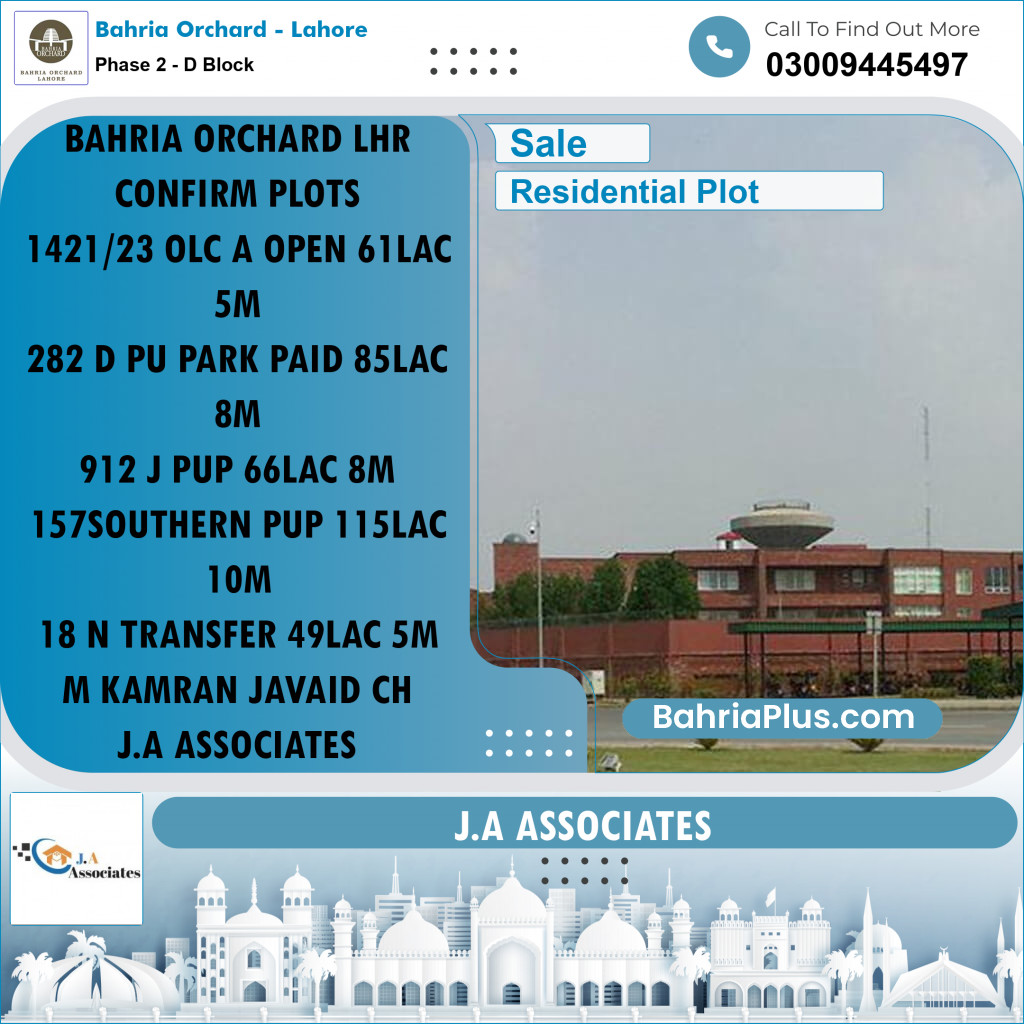 BAHRIA ORCHARD
BAHRIA ORCHARD LAHORE

Bahria Orchard - Lahore
Phase 2 - D Block

Call To Find Out More
03009445497

BAHRIA ORCHARD LHR
CONFIRM PLOTS
1421/23 OLC A OPEN 61LAC 5M
282 D PU PARK PAID 85LAC 8M
912 J PUP 66LAC 8M
157SOUTHERN PUP 115LAC 10M
18 N TRANSFER 49LAC 5M
M KAMRAN JAVAID CH
J.A ASSOCIATES

Sale
Residential Plot

BahriaPlus.com

J.A Associates

J.A ASSOCIATES